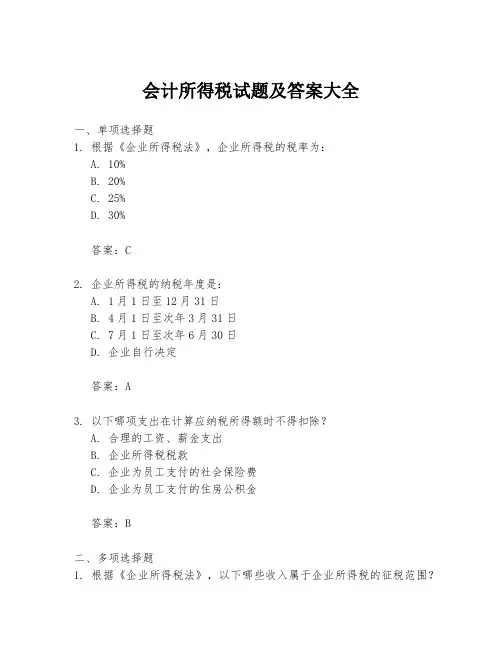 会计所得税试题及答案大全

一、单项选择题

1. 根据《企业所得税法》，企业所得税的税率为：

A. 10%

B. 20%

C. 25%

D. 30%

答案：C

2. 企业所得税的纳税年度是：

A. 1月1日至12月31日

B. 4月1日至次年3月31日

C. 7月1日至次年6月30日

D. 企业自行决定

答案：A

3. 以下哪项支出在计算应纳税所得额时不得扣除？

A. 合理的工资、薪金支出

B. 企业所得税税款

C. 企业为员工支付的社会保险费

D. 企业为员工支付的住房公积金

答案：B

二、多项选择题

1. 根据《企业所得税法》，以下哪些收入属于企业所得税的征税范围？